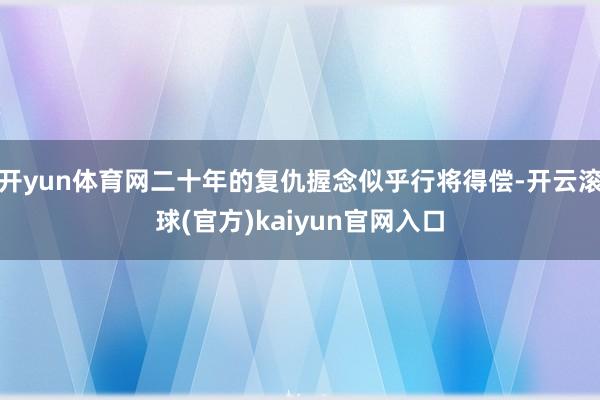 开yun体育网二十年的复仇握念似乎行将得偿-开云滚球(官方)kaiyun官网入口